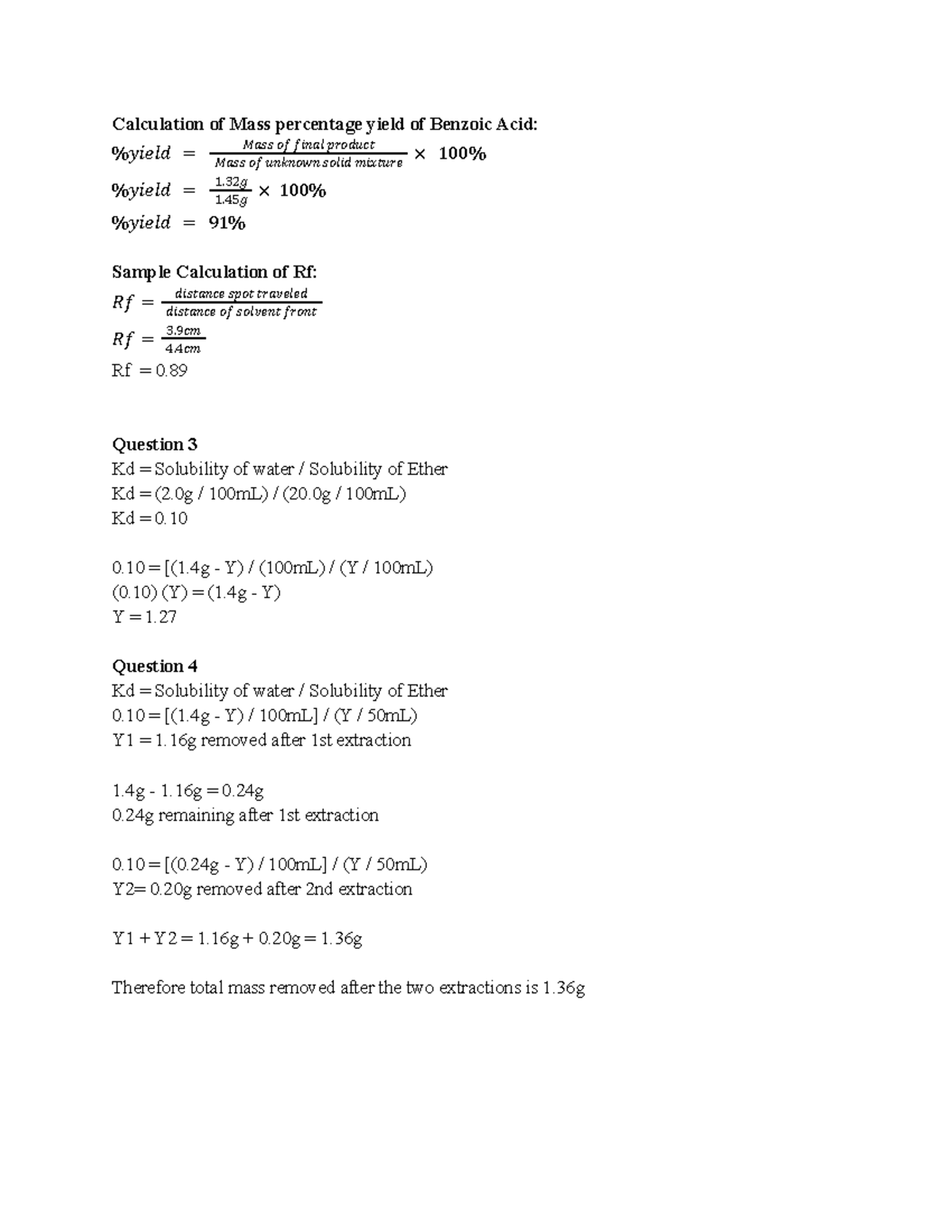 Calculation of Mass percentage yield of Benzoic Acid:

$\%yield = \frac{Mass\ of\ final\ product}{Mass\ of\ unknown\ solid\ mixture} \times 100\%$

$\%yield = \frac{1.32g}{1.45g} \times 100\%$

$\%yield = 91\%$

Sample Calculation of Rf:

$Rf = \frac{distance\ spot\ traveled}{distance\ of\ solvent\ front}$

$Rf = \frac{3.9cm}{4.4cm}$

Rf = 0.89

Question 3
Kd = Solubility of water / Solubility of Ether
Kd = (2.0g / 100mL) / (20.0g / 100mL)
Kd = 0.10

0.10 = [(1.4g - Y) / (100mL) / (Y / 100mL)
(0.10) (Y) = (1.4g - Y)
Y = 1.27

Question 4
Kd = Solubility of water / Solubility of Ether
0.10 = [(1.4g - Y) / 100mL] / (Y / 50mL)
Y1 = 1.16g removed after 1st extraction

1.4g - 1.16g = 0.24g
0.24g remaining after 1st extraction

0.10 = [(0.24g - Y) / 100mL] / (Y / 50mL)
Y2= 0.20g removed after 2nd extraction

Y1 + Y2 = 1.16g + 0.20g = 1.36g

Therefore total mass removed after the two extractions is 1.36g